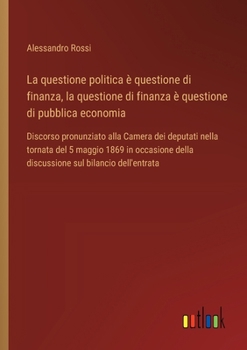 Alessandro Rossi

La questione politica è questione di finanza, la questione di finanza è questione di pubblica economia

Discorso pronunziato alla Camera dei deputati nella tornata del 5 maggio 1869 in occasione della discussione sul bilancio dell'entrata

outlook